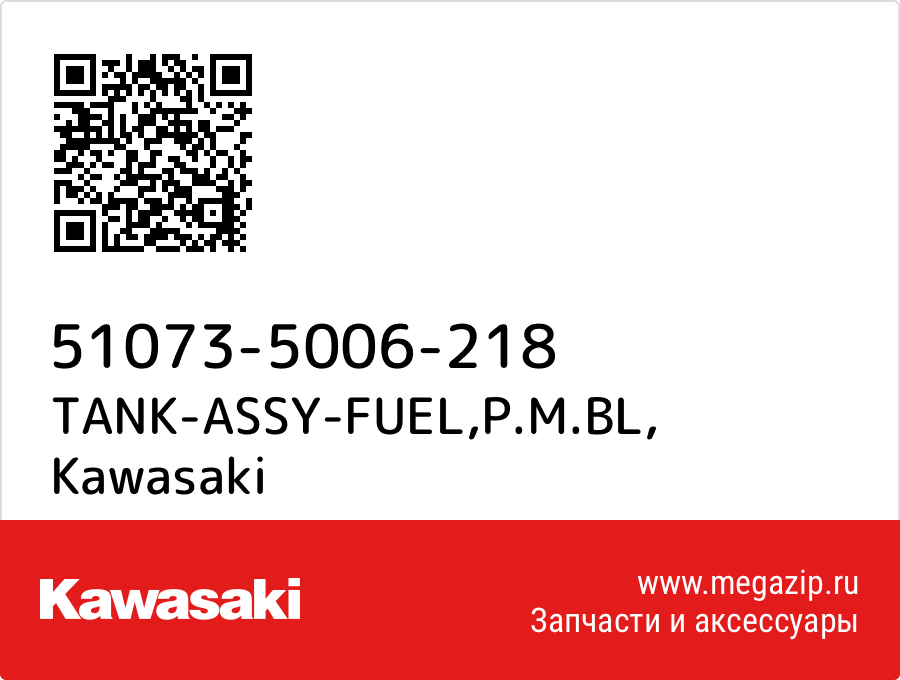 51073-5006-218
TANK-ASSY-FUEL,P.M.BL,
Kawasaki

Kawasaki

www.megazip.ru
Запчасти и аксессуары